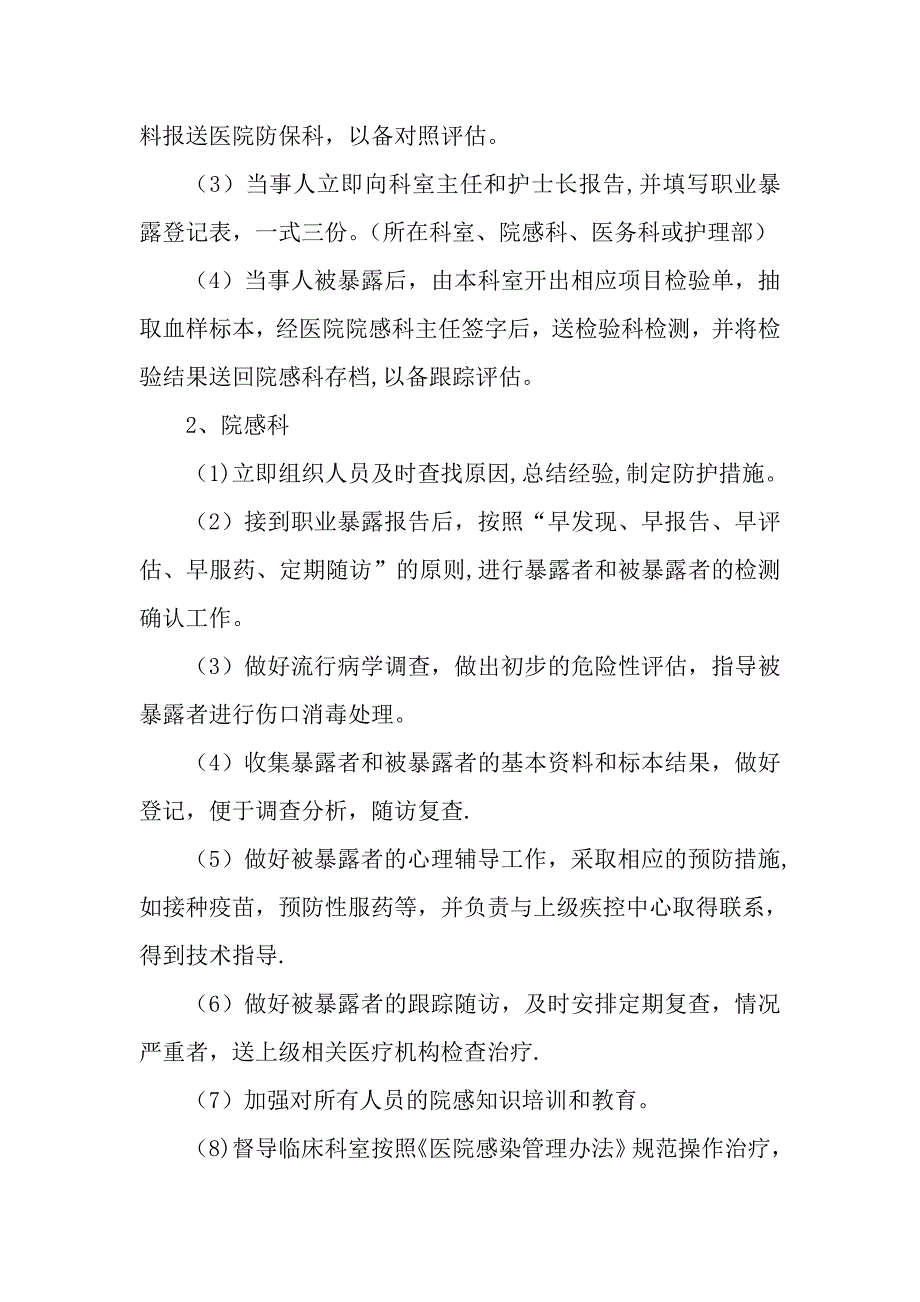 料报送医院防保科，以备对照评估。

（3）当事人立即向科室主任和护士长报告,并填写职业暴露登记表，一式三份。(所在科室、院感科、医务科或护理部）

（4）当事人被暴露后，由本科室开出相应项目检验单，抽取血样标本，经医院院感科主任签字后，送检验科检测，并将检验结果送回院感科存档,以备跟踪评估。

2、院感科

(1)立即组织人员及时查找原因,总结经验,制定防护措施。

（2）接到职业暴露报告后，按照“早发现、早报告、早评估、早服药、定期随访”的原则,进行暴露者和被暴露者的检测确认工作。

（3）做好流行病学调查，做出初步的危险性评估，指导被暴露者进行伤口消毒处理。

（4）收集暴露者和被暴露者的基本资料和标本结果，做好登记，便于调查分析，随访复查.

（5）做好被暴露者的心理辅导工作，采取相应的预防措施,如接种疫苗，预防性服药等，并负责与上级疾控中心取得联系，得到技术指导.

（6）做好被暴露者的跟踪随访，及时安排定期复查，情况严重者，送上级相关医疗机构检查治疗.

（7）加强对所有人员的院感知识培训和教育。

(8)督导临床科室按照《医院感染管理办法》规范操作治疗，